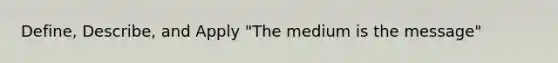 Define, Describe, and Apply "The medium is the message"